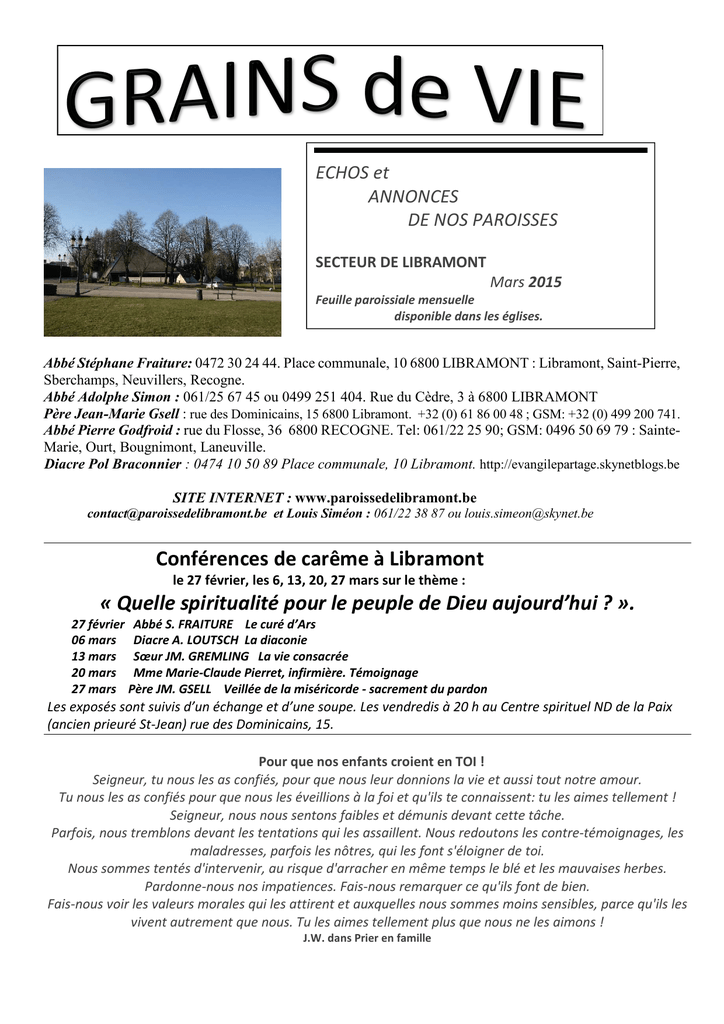 GRAINS de VIE

ECHOS et
ANNONCES
DE NOS PAROISSES

SECTEUR DE LIBRAMONT
Mars 2015
Feuille paroissiale mensuelle
disponible dans les églises.

Abbé Stéphane Fraiture: 0472 30 24 44. Place communale, 10 6800 LIBRAMONT : Libramont, Saint-Pierre, Sberchamps, Neuvillers, Recogne.
Abbé Adolphe Simon : 061/25 67 45 ou 0499 251 404. Rue du Cèdre, 3 à 6800 LIBRAMONT
Père Jean-Marie Gsell : rue des Dominicains, 15 6800 Libramont. +32 (0) 61 86 00 48 ; GSM: +32 (0) 499 200 741.
Abbé Pierre Godfroid : rue du Flosse, 36 6800 RECOGNE. Tel: 061/22 25 90; GSM: 0496 50 69 79 : Sainte-Marie, Ourt, Bougnimont, Laneuville.
Diacre Pol Braconnier : 0474 10 50 89 Place communale, 10 Libramont. http://evangilepartage.skynetblogs.be

SITE INTERNET : www.paroissedelibramont.be
contact@paroissedelibramont.be et Louis Siméon : 061/22 38 87 ou louis.simeon@skynet.be

Conférences de carême à Libramont
le 27 février, les 6, 13, 20, 27 mars sur le thème :
« Quelle spiritualité pour le peuple de Dieu aujourd'hui ? ».
27 février Abbé S. FRAITURE Le curé d'Ars
06 mars Diacre A. LOUTSCH La diaconie
13 mars Sœur JM. GREMLING La vie consacrée
20 mars Mme Marie-Claude Pierret, infirmière. Témoignage
27 mars Père JM. GSELL Veillée de la miséricorde - sacrement du pardon
Les exposés sont suivis d'un échange et d'une soupe. Les vendredis à 20 h au Centre spirituel ND de la Paix (ancien prieuré St-Jean) rue des Dominicains, 15.

Pour que nos enfants croient en TOI !
Seigneur, tu nous les as confiés, pour que nous leur donnions la vie et aussi tout notre amour.
Tu nous les as confiés pour que nous les éveillions à la foi et qu'ils te connaissent: tu les aimes tellement !
Seigneur, nous nous sentons faibles et démunis devant cette tâche.
Parfois, nous tremblons devant les tentations qui les assaillent. Nous redoutons les contre-témoignages, les maladresses, parfois les nôtres, qui les font s'éloigner de toi.
Nous sommes tentés d'intervenir, au risque d'arracher en même temps le blé et les mauvaises herbes.
Pardonne-nous nos impatiences. Fais-nous remarquer ce qu'ils font de bien.
Fais-nous voir les valeurs morales qui les attirent et auxquelles nous sommes moins sensibles, parce qu'ils les vivent autrement que nous. Tu les aimes tellement plus que nous ne les aimons !
J.W. dans Prier en famille